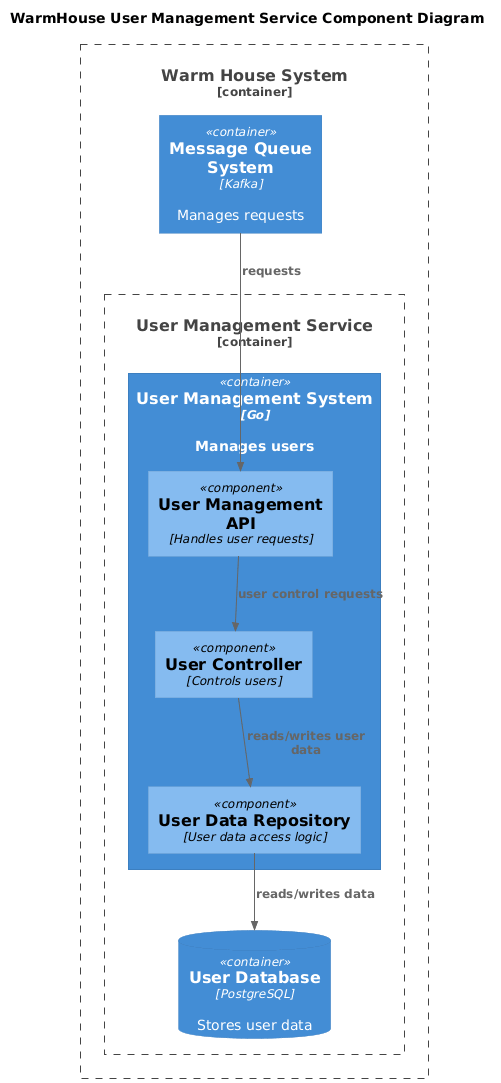 WarmHouse User Management Service Component Diagram

Warm House System
[container]

«container»
Message Queue System
[Kafka]

Manages requests

requests

User Management Service
[container]

«container»
User Management System
[Go]

Manages users

«component»
User Management API
[Handles user requests]

user control requests

«component»
User Controller
[Controls users]

reads/writes user data

«component»
User Data Repository
[User data access logic]

reads/writes data

«container»
User Database
[PostgreSQL]

Stores user data